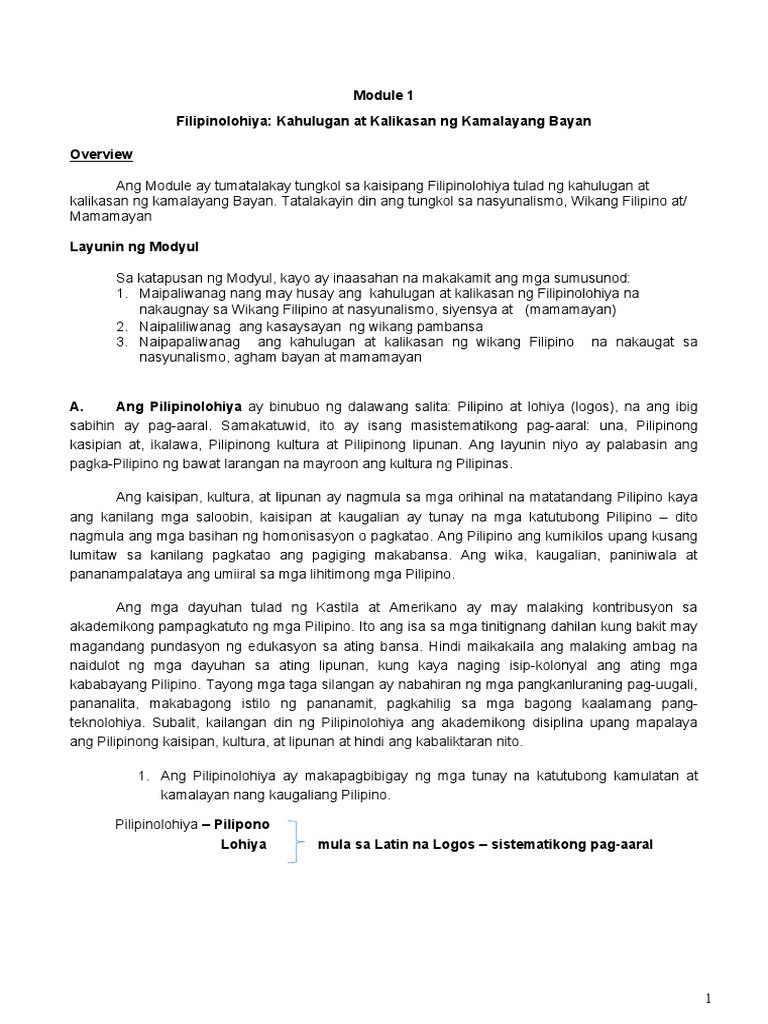 Module 1

Filipinolohiya: Kahulugan at Kalikasan ng Kamalayang Bayan

Overview

Ang Module ay tumatalakay tungkol sa kaisipang Filipinolohiya tulad ng kahulugan at kalikasan ng kamalayang Bayan. Tatalakayin din ang tungkol sa nasyunalismo, Wikang Filipino at/ Mamamayan

Layunin ng Modyul

Sa katapusan ng Modyul, kayo ay inaasahan na makakamit ang mga sumusunod:
1. Maipaliwanag nang may husay ang kahulugan at kalikasan ng Filipinolohiya na nakaugnay sa Wikang Filipino at nasyunalismo, siyensya at (mamamayan)
2. Naipaliliwanag ang kasaysayan ng wikang pambansa
3. Naipapaliwanag ang kahulugan at kalikasan ng wikang Filipino na nakaugat sa nasyunalismo, agham bayan at mamamayan

A. Ang Pilipinolohiya ay binubuo ng dalawang salita: Pilipino at lohiya (logos), na ang ibig sabihin ay pag-aaral. Samakatuwid, ito ay isang masistematikong pag-aaral: una, Pilipinong kasipian at, ikalawa, Pilipinong kultura at Pilipinong lipunan. Ang layunin niyo ay palabasin ang pagka-Pilipino ng bawat larangan na mayroon ang kultura ng Pilipinas.

Ang kaisipan, kultura, at lipunan ay nagmula sa mga orihinal na matatandang Pilipino kaya ang kanilang mga saloobin, kaisipan at kaugalian ay tunay na mga katutubong Pilipino – dito nagmula ang mga basihan ng homonisasyon o pagkatao. Ang Pilipino ang kumikilos upang kusang lumitaw sa kanilang pagkatao ang pagiging makabansa. Ang wika, kaugalian, paniniwala at pananampalataya ang umiiral sa mga lihitimong mga Pilipino.

Ang mga dayuhan tulad ng Kastila at Amerikano ay may malaking kontribusyon sa akademikong pampagkatuto ng mga Pilipino. Ito ang isa sa mga tinitignang dahilan kung bakit may magandang pundasyon ng edukasyon sa ating bansa. Hindi maikakaila ang malaking ambag na naidulot ng mga dayuhan sa ating lipunan, kung kaya naging isip-kolonyal ang ating mga kababayang Pilipino. Tayong mga taga silangan ay nabahiran ng mga pangkanluraning pag-uugali, pananalita, makabagong istilo ng pananamit, pagkahilig sa mga bagong kaalamang pang-teknolohiya. Subalit, kailangan din ng Pilipinolohiya ang akademikong disiplina upang mapalaya ang Pilipinong kaisipan, kultura, at lipunan at hindi ang kabaliktaran nito.

1. Ang Pilipinolohiya ay makapagbibigay ng mga tunay na katutubong kamulatan at kamalayan nang kaugaliang Pilipino.

Pilipinolohiya – Pilipono
Lohiya mula sa Latin na Logos – sistematikong pag-aaral

1